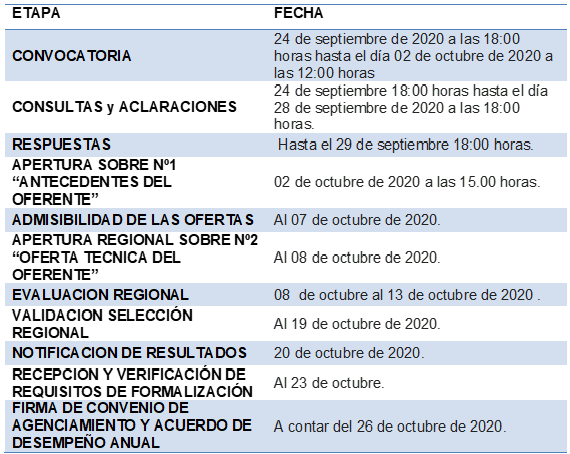 | ETAPA | FECHA |
|---|---|
| CONVOCATORIA | 24 de septiembre de 2020 a las 18:00 horas hasta el día 02 de octubre de 2020 a las 12:00 horas |
| CONSULTAS y ACLARACIONES | 24 de septiembre 18:00 horas hasta el día 28 de septiembre de 2020 a las 18:00 horas. |
| RESPUESTAS | Hasta el 29 de septiembre 18:00 horas. |
| APERTURA SOBRE Nº1 “ANTECEDENTES DEL OFERENTE” | 02 de octubre de 2020 a las 15.00 horas. |
| ADMISIBILIDAD DE LAS OFERTAS | Al 07 de octubre de 2020. |
| APERTURA REGIONAL SOBRE Nº2 “OFERTA TECNICA DEL OFERENTE” | Al 08 de octubre de 2020. |
| EVALUACION REGIONAL | 08 de octubre al 13 de octubre de 2020 . |
| VALIDACION SELECCIÓN REGIONAL | Al 19 de octubre de 2020. |
| NOTIFICACION DE RESULTADOS | 20 de octubre de 2020. |
| RECEPCION Y VERIFICACIÓN DE REQUISITOS DE FORMALIZACIÓN | Al 23 de octubre. |
| FIRMA DE CONVENIO DE AGENCIAMIENTO Y ACUERDO DE DESEMPEÑO ANUAL | A contar del 26 de octubre de 2020. |